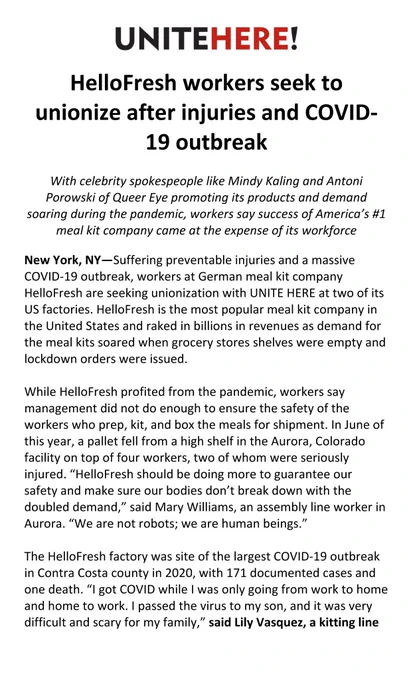 UNITEHERE!

HelloFresh workers seek to unionize after injuries and COVID-19 outbreak

With celebrity spokespeople like Mindy Kaling and Antoni Porowski of Queer Eye promoting its products and demand soaring during the pandemic, workers say success of America's #1 meal kit company came at the expense of its workforce

New York, NY—Suffering preventable injuries and a massive COVID-19 outbreak, workers at German meal kit company HelloFresh are seeking unionization with UNITE HERE at two of its US factories. HelloFresh is the most popular meal kit company in the United States and raked in billions in revenues as demand for the meal kits soared when grocery stores shelves were empty and lockdown orders were issued.

While HelloFresh profited from the pandemic, workers say management did not do enough to ensure the safety of the workers who prep, kit, and box the meals for shipment. In June of this year, a pallet fell from a high shelf in the Aurora, Colorado facility on top of four workers, two of whom were seriously injured. "HelloFresh should be doing more to guarantee our safety and make sure our bodies don't break down with the doubled demand," said Mary Williams, an assembly line worker in Aurora. "We are not robots; we are human beings."

The HelloFresh factory was site of the largest COVID-19 outbreak in Contra Costa county in 2020, with 171 documented cases and one death. "I got COVID while I was only going from work to home and home to work. I passed the virus to my son, and it was very difficult and scary for my family," said Lily Vasquez, a kitting line